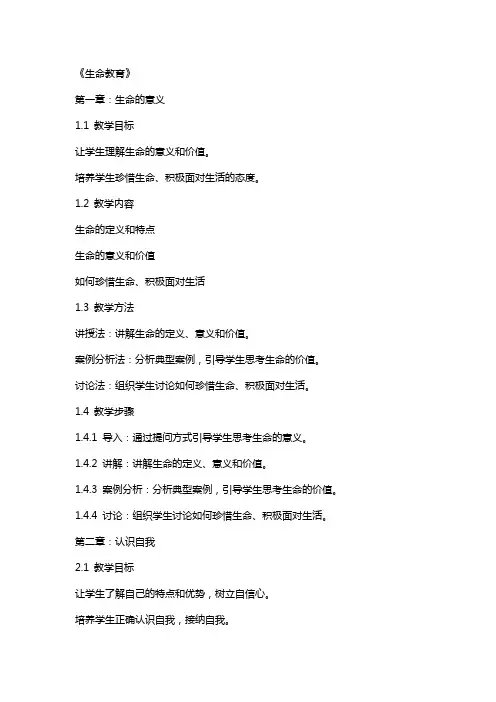 《生命教育》

第一章：生命的意义

1.1 教学目标

让学生理解生命的意义和价值。

培养学生珍惜生命、积极面对生活的态度。

1.2 教学内容

生命的定义和特点

生命的意义和价值

如何珍惜生命、积极面对生活

1.3 教学方法

讲授法：讲解生命的定义、意义和价值。

案例分析法：分析典型案例，引导学生思考生命的价值。

讨论法：组织学生讨论如何珍惜生命、积极面对生活。

1.4 教学步骤

1.4.1 导入：通过提问方式引导学生思考生命的意义。

1.4.2 讲解：讲解生命的定义、意义和价值。

1.4.3 案例分析：分析典型案例，引导学生思考生命的价值。

1.4.4 讨论：组织学生讨论如何珍惜生命、积极面对生活。

第二章：认识自我

2.1 教学目标

让学生了解自己的特点和优势，树立自信心。

培养学生正确认识自我，接纳自我。